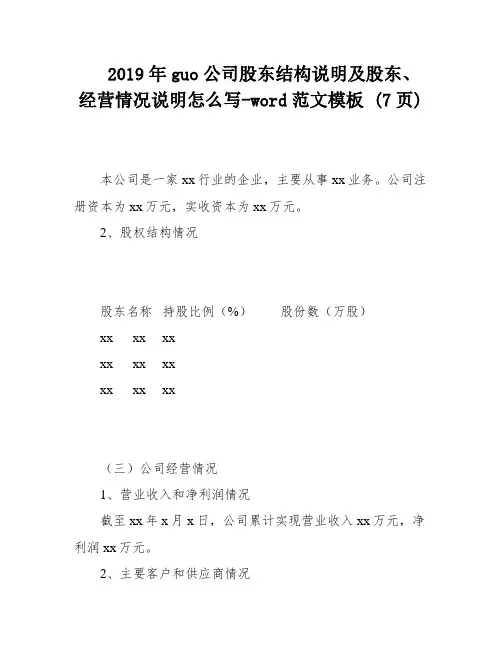 2019年guo公司股东结构说明及股东、经营情况说明怎么写-word范文模板 (7页)

本公司是一家xx行业的企业，主要从事xx业务。公司注册资本为xx万元，实收资本为xx万元。

2、股权结构情况

股东名称 持股比例（%） 股份数（万股）

xx xx xx

xx xx xx

xx xx xx

（三）公司经营情况

1、营业收入和净利润情况

截至xx年x月x日，公司累计实现营业收入xx万元，净利润xx万元。

2、主要客户和供应商情况